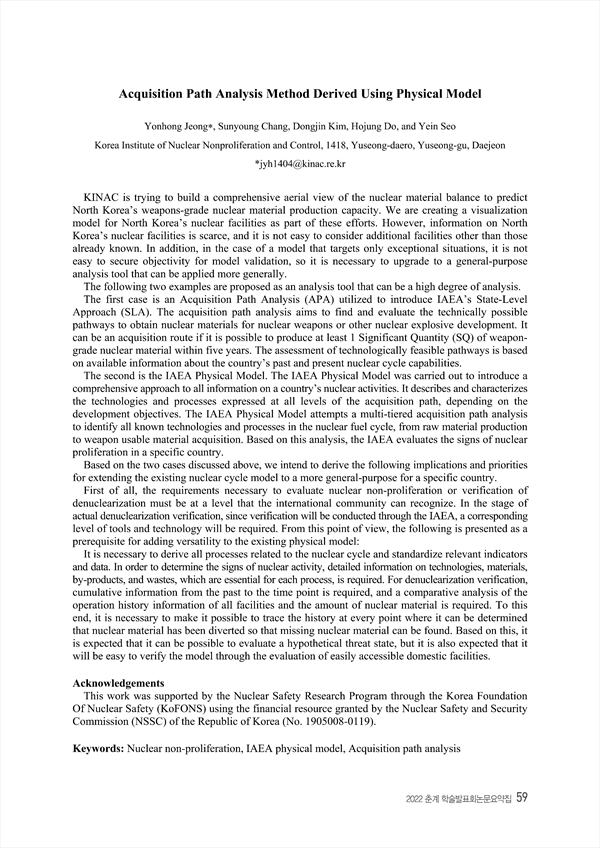 Acquisition Path Analysis Method Derived Using Physical Model

Yonhong Jeong*, Sunyoung Chang, Dongjin Kim, Hojung Do, and Yein Seo

Korea Institute of Nuclear Nonproliferation and Control, 1418, Yuseong-daero, Yuseong-gu, Daejeon

*jyh1404@kinac.re.kr

KINAC is trying to build a comprehensive aerial view of the nuclear material balance to predict North Korea's weapons-grade nuclear material production capacity. We are creating a visualization model for North Korea's nuclear facilities as part of these efforts. However, information on North Korea's nuclear facilities is scarce, and it is not easy to consider additional facilities other than those already known. In addition, in the case of a model that targets only exceptional situations, it is not easy to secure objectivity for model validation, so it is necessary to upgrade to a general-purpose analysis tool that can be applied more generally.

The following two examples are proposed as an analysis tool that can be a high degree of analysis.

The first case is an Acquisition Path Analysis (APA) utilized to introduce IAEA's State-Level Approach (SLA). The acquisition path analysis aims to find and evaluate the technically possible pathways to obtain nuclear materials for nuclear weapons or other nuclear explosive development. It can be an acquisition route if it is possible to produce at least 1 Significant Quantity (SQ) of weapon-grade nuclear material within five years. The assessment of technologically feasible pathways is based on available information about the country's past and present nuclear cycle capabilities.

The second is the IAEA Physical Model. The IAEA Physical Model was carried out to introduce a comprehensive approach to all information on a country's nuclear activities. It describes and characterizes the technologies and processes expressed at all levels of the acquisition path, depending on the development objectives. The IAEA Physical Model attempts a multi-tiered acquisition path analysis to identify all known technologies and processes in the nuclear fuel cycle, from raw material production to weapon usable material acquisition. Based on this analysis, the IAEA evaluates the signs of nuclear proliferation in a specific country.

Based on the two cases discussed above, we intend to derive the following implications and priorities for extending the existing nuclear cycle model to a more general-purpose for a specific country.

First of all, the requirements necessary to evaluate nuclear non-proliferation or verification of denuclearization must be at a level that the international community can recognize. In the stage of actual denuclearization verification, since verification will be conducted through the IAEA, a corresponding level of tools and technology will be required. From this point of view, the following is presented as a prerequisite for adding versatility to the existing physical model:

It is necessary to derive all processes related to the nuclear cycle and standardize relevant indicators and data. In order to determine the signs of nuclear activity, detailed information on technologies, materials, by-products, and wastes, which are essential for each process, is required. For denuclearization verification, cumulative information from the past to the time point is required, and a comparative analysis of the operation history information of all facilities and the amount of nuclear material is required. To this end, it is necessary to make it possible to trace the history at every point where it can be determined that nuclear material has been diverted so that missing nuclear material can be found. Based on this, it is expected that it can be possible to evaluate a hypothetical threat state, but it is also expected that it will be easy to verify the model through the evaluation of easily accessible domestic facilities.

Acknowledgements
This work was supported by the Nuclear Safety Research Program through the Korea Foundation Of Nuclear Safety (KoFONS) using the financial resource granted by the Nuclear Safety and Security Commission (NSSC) of the Republic of Korea (No. 1905008-0119).

Keywords: Nuclear non-proliferation, IAEA physical model, Acquisition path analysis

2022 춘계 학술발표회논문요약집 59